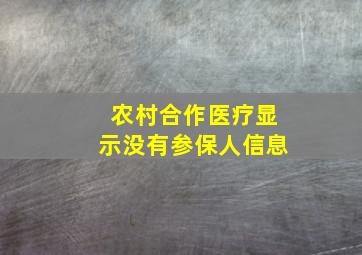 农村合作医疗显示没有参保人信息